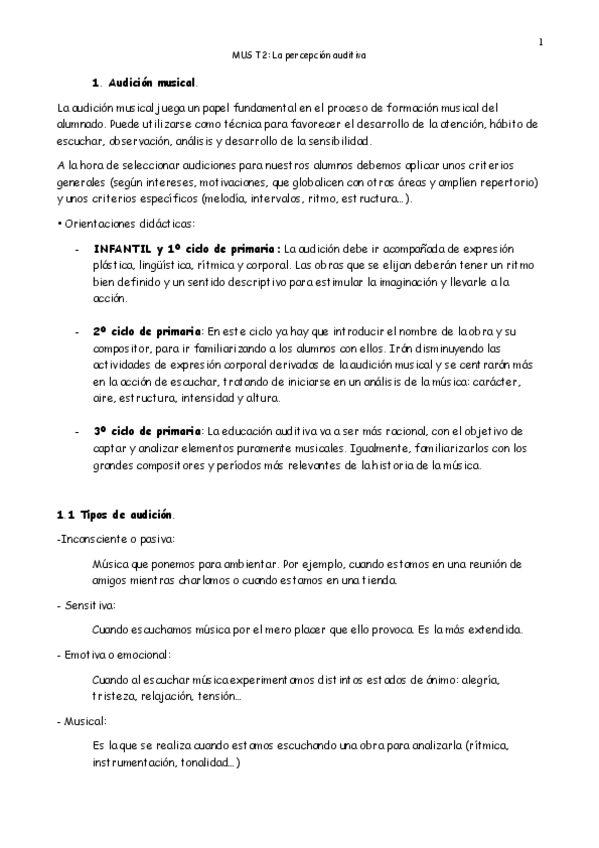 1

MUS T2: La percepción auditiva

1. Audición musical.

La audición musical juega un papel fundamental en el proceso de formación musical del alumnado. Puede utilizarse como técnica para favorecer el desarrollo de la atención, hábito de escuchar, observación, análisis y desarrollo de la sensibilidad.

A la hora de seleccionar audiciones para nuestros alumnos debemos aplicar unos criterios generales (según intereses, motivaciones, que globalicen con otras áreas y amplíen repertorio) y unos criterios específicos (melodía, intervalos, ritmo, estructura…).

• Orientaciones didácticas:

- INFANTIL y 1º ciclo de primaria: La audición debe ir acompañada de expresión plástica, lingüística, rítmica y corporal. Las obras que se elijan deberán tener un ritmo bien definido y un sentido descriptivo para estimular la imaginación y llevarle a la acción.

- 2º ciclo de primaria: En este ciclo ya hay que introducir el nombre de la obra y su compositor, para ir familiarizando a los alumnos con ellos. Irán disminuyendo las actividades de expresión corporal derivadas de la audición musical y se centrarán más en la acción de escuchar, tratando de iniciarse en un análisis de la música: carácter, aire, estructura, intensidad y altura.

- 3º ciclo de primaria: La educación auditiva va a ser más racional, con el objetivo de captar y analizar elementos puramente musicales. Igualmente, familiarizarlos con los grandes compositores y períodos más relevantes de la historia de la música.

1.1 Tipos de audición.

-Inconsciente o pasiva:

Música que ponemos para ambientar. Por ejemplo, cuando estamos en una reunión de amigos mientras charlamos o cuando estamos en una tienda.

- Sensitiva:

Cuando escuchamos música por el mero placer que ello provoca. Es la más extendida.

- Emotiva o emocional:

Cuando al escuchar música experimentamos distintos estados de ánimo: alegría, tristeza, relajación, tensión…

- Musical:

Es la que se realiza cuando estamos escuchando una obra para analizarla (rítmica, instrumentación, tonalidad…)